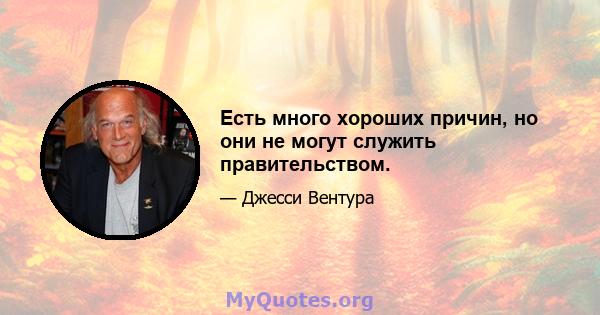 Есть много хороших причин, но они не могут служить правительством.

— Джесси Вентура

MyQuotes.org